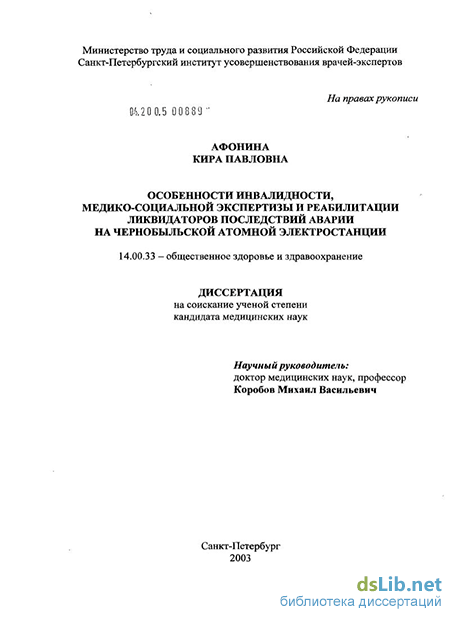 Министерство труда и социального развития Российской Федерации
Санкт-Петербургский институт усовершенствования врачей-экспертов

На правах рукописи

04.200.5 00889

АФОНИНА
КИРА ПАВЛОВНА

ОСОБЕННОСТИ ИНВАЛИДНОСТИ,
МЕДИКО-СОЦИАЛЬНОЙ ЭКСПЕРТИЗЫ И РЕАБИЛИТАЦИИ
ЛИКВИДАТОРОВ ПОСЛЕДСТВИЙ АВАРИИ
НА ЧЕРНОБЫЛЬСКОЙ АТОМНОЙ ЭЛЕКТРОСТАНЦИИ

14.00.33 – общественное здоровье и здравоохранение

ДИССЕРТАЦИЯ
на соискание ученой степени
кандидата медицинских наук

Научный руководитель:
доктор медицинских наук, профессор
Коробов Михаил Васильевич

Санкт-Петербург
2003

dsLib.net
библиотека диссертаций